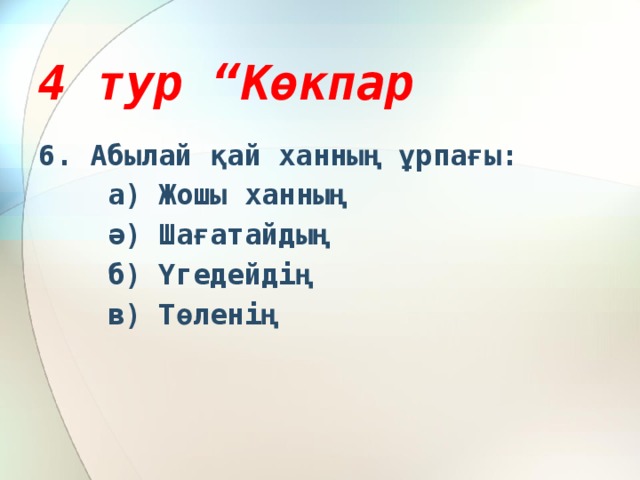 4 тур “Көкпар

6. Абылай қай ханның ұрпағы:

а) Жошы ханның

ә) Шағатайдың

б) Үгедейдің

в) Төленің